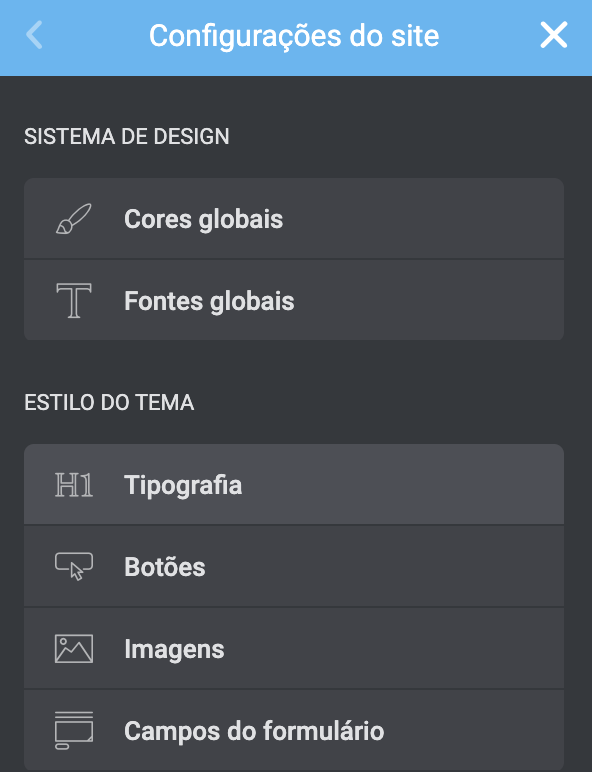 Configurações do site

SISTEMA DE DESIGN

Cores globais

Fontes globais

ESTILO DO TEMA

H1 Tipografia

Botões

Imagens

Campos do formulário